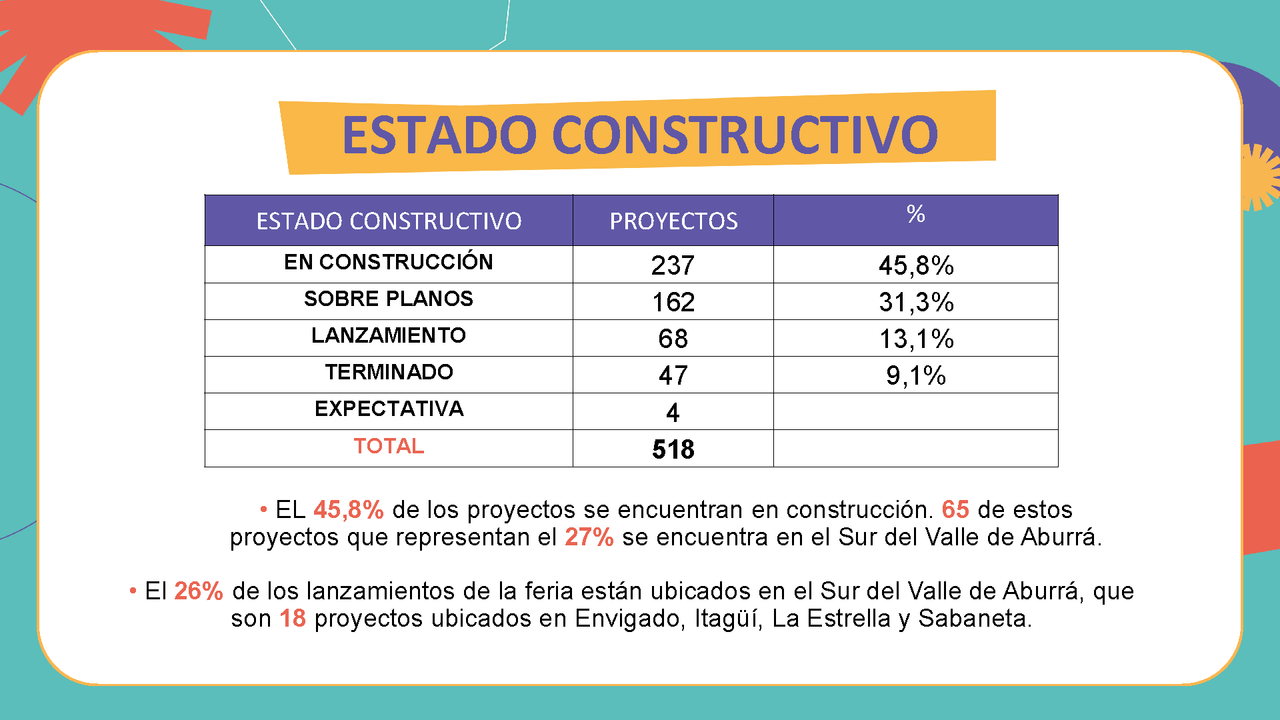 ESTADO CONSTRUCTIVO

| ESTADO CONSTRUCTIVO | PROYECTOS | % |
|---|---|---|
| EN CONSTRUCCIÓN | 237 | 45,8% |
| SOBRE PLANOS | 162 | 31,3% |
| LANZAMIENTO | 68 | 13,1% |
| TERMINADO | 47 | 9,1% |
| EXPECTATIVA | 4 | |
| TOTAL | 518 | |

• EL 45,8% de los proyectos se encuentran en construcción. 65 de estos proyectos que representan el 27% se encuentra en el Sur del Valle de Aburrá.

• El 26% de los lanzamientos de la feria están ubicados en el Sur del Valle de Aburrá, que son 18 proyectos ubicados en Envigado, Itagüí, La Estrella y Sabaneta.